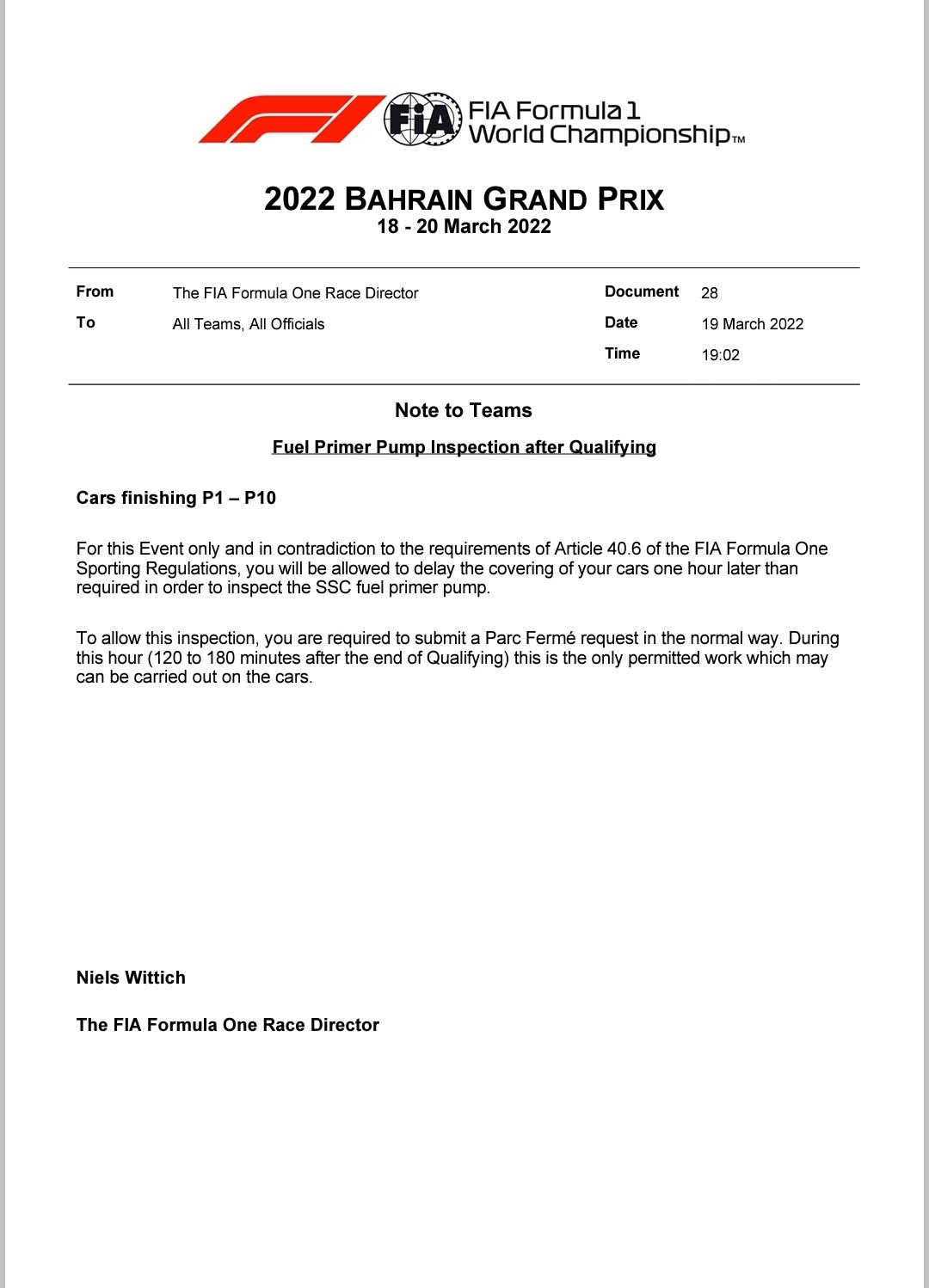 FIA

FIA Formula 1 World Championship™

2022 BAHRAIN GRAND PRIX
18 - 20 March 2022

| From | The FIA Formula One Race Director | Document | 28 |
|---|---|---|---|
| To | All Teams, All Officials | Date | 19 March 2022 |
| | | Time | 19:02 |

Note to Teams

Fuel Primer Pump Inspection after Qualifying

Cars finishing P1 – P10

For this Event only and in contradiction to the requirements of Article 40.6 of the FIA Formula One Sporting Regulations, you will be allowed to delay the covering of your cars one hour later than required in order to inspect the SSC fuel primer pump.

To allow this inspection, you are required to submit a Parc Fermé request in the normal way. During this hour (120 to 180 minutes after the end of Qualifying) this is the only permitted work which may can be carried out on the cars.

Niels Wittich

The FIA Formula One Race Director